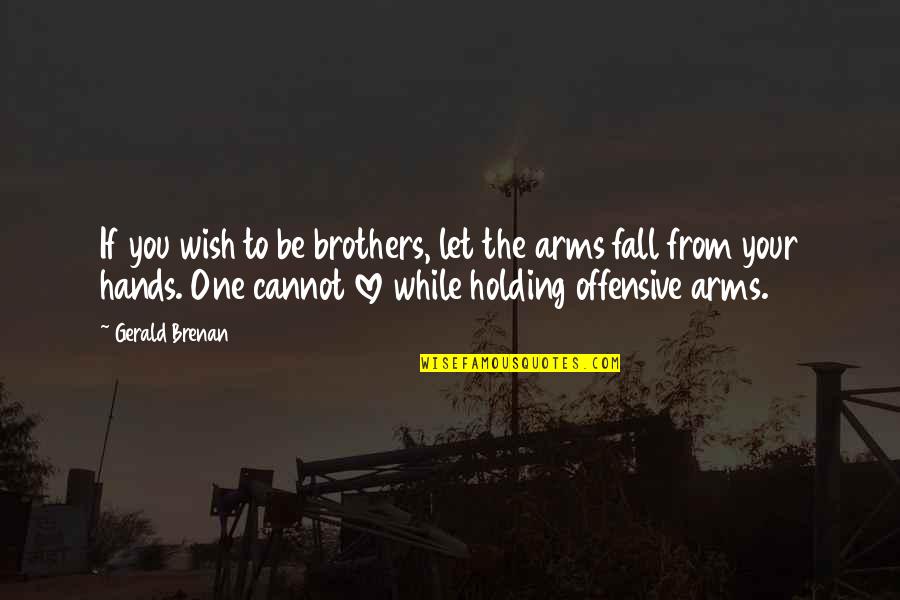 If you wish to be brothers, let the arms fall from your hands. One cannot ♡ while holding offensive arms.

~ Gerald Brenan

WISEFAMOUSQUOTES.COM